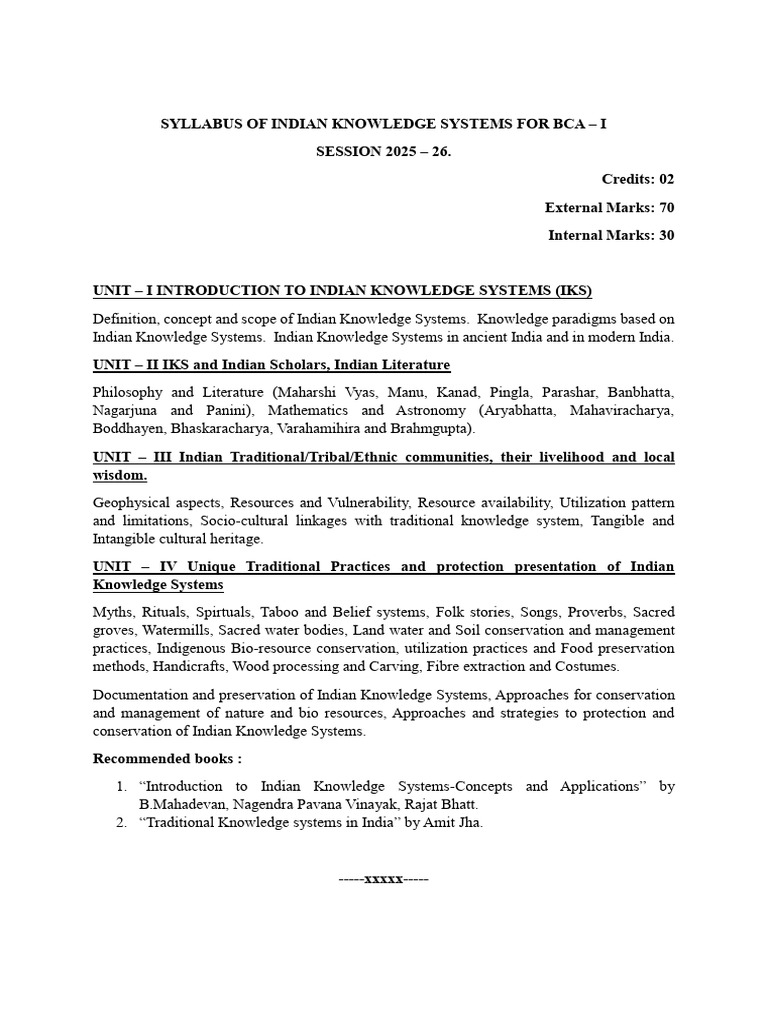 SYLLABUS OF INDIAN KNOWLEDGE SYSTEMS FOR BCA – I

SESSION 2025 – 26.

Credits: 02

External Marks: 70

Internal Marks: 30

UNIT – I INTRODUCTION TO INDIAN KNOWLEDGE SYSTEMS (IKS)

Definition, concept and scope of Indian Knowledge Systems. Knowledge paradigms based on Indian Knowledge Systems. Indian Knowledge Systems in ancient India and in modern India.

UNIT – II IKS and Indian Scholars, Indian Literature

Philosophy and Literature (Maharshi Vyas, Manu, Kanad, Pingla, Parashar, Banbhatta, Nagarjuna and Panini), Mathematics and Astronomy (Aryabhatta, Mahaviracharya, Boddhayen, Bhaskaracharya, Varahamihira and Brahmgupta).

UNIT – III Indian Traditional/Tribal/Ethnic communities, their livelihood and local wisdom.

Geophysical aspects, Resources and Vulnerability, Resource availability, Utilization pattern and limitations, Socio-cultural linkages with traditional knowledge system, Tangible and Intangible cultural heritage.

UNIT – IV Unique Traditional Practices and protection presentation of Indian Knowledge Systems

Myths, Rituals, Spirtuals, Taboo and Belief systems, Folk stories, Songs, Proverbs, Sacred groves, Watermills, Sacred water bodies, Land water and Soil conservation and management practices, Indigenous Bio-resource conservation, utilization practices and Food preservation methods, Handicrafts, Wood processing and Carving, Fibre extraction and Costumes.

Documentation and preservation of Indian Knowledge Systems, Approaches for conservation and management of nature and bio resources, Approaches and strategies to protection and conservation of Indian Knowledge Systems.

Recommended books :

1. “Introduction to Indian Knowledge Systems-Concepts and Applications” by B.Mahadevan, Nagendra Pavana Vinayak, Rajat Bhatt.
2. “Traditional Knowledge systems in India” by Amit Jha.

-----xxxxx-----